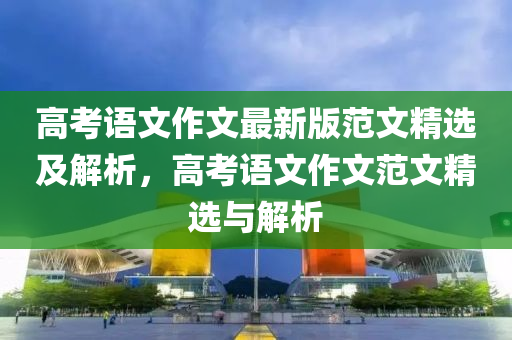 高考语文作文最新版范文精选及解析，高考语文作文范文精选与解析